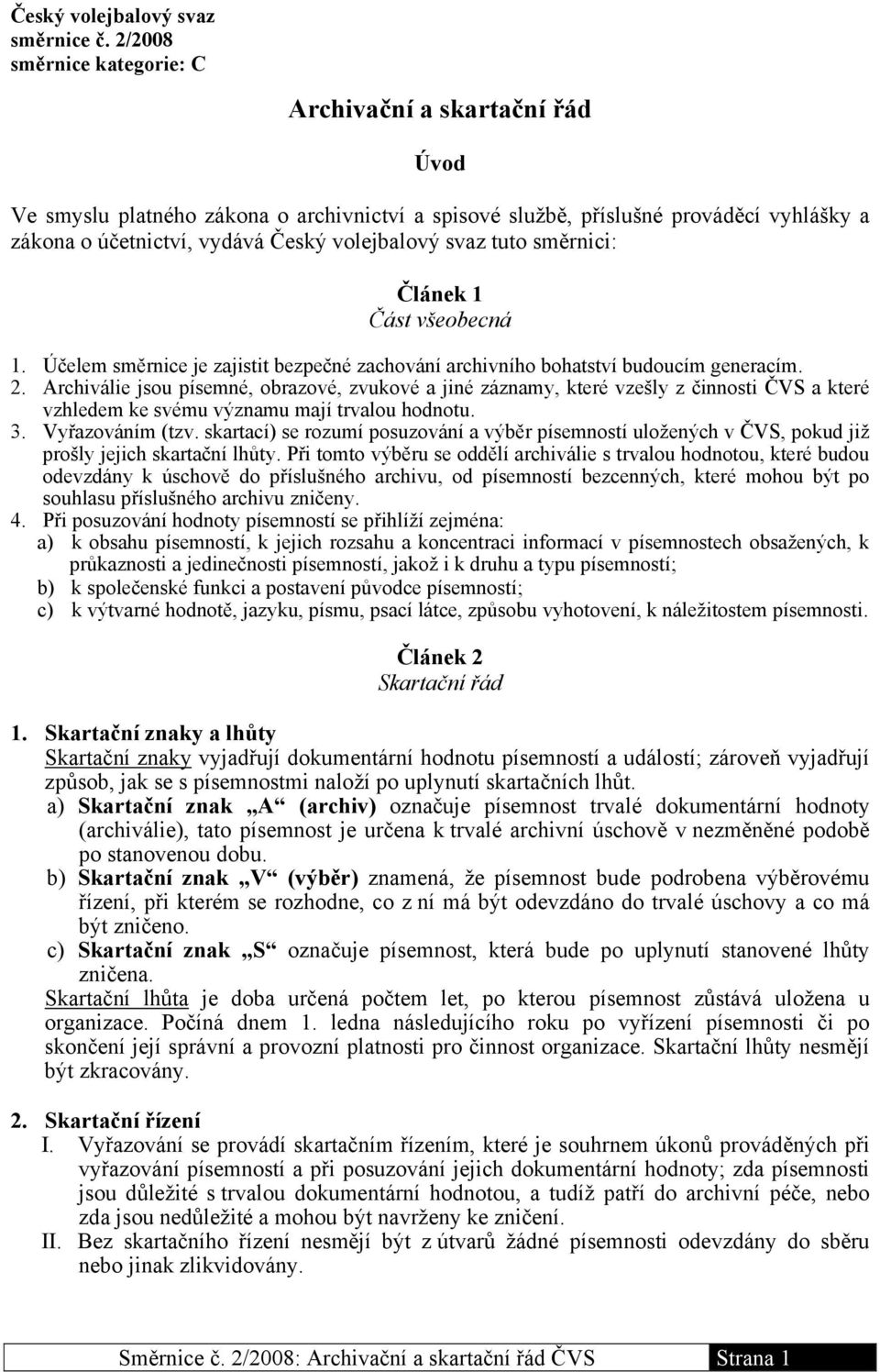 Český volejbalový svaz
směrnice č. 2/2008
směrnice kategorie: C

Archivační a skartační řád

Úvod

Ve smyslu platného zákona o archivnictví a spisové službě, příslušné prováděcí vyhlášky a zákona o účetnictví, vydává Český volejbalový svaz tuto směrnici:

Článek 1
Část všeobecná

1. Účelem směrnice je zajistit bezpečné zachování archivního bohatství budoucím generacím.
2. Archiválie jsou písemné, obrazové, zvukové a jiné záznamy, které vzešly z činnosti ČVS a které vzhledem ke svému významu mají trvalou hodnotu.
3. Vyřazováním (tzv. skartací) se rozumí posuzování a výběr písemností uložených v ČVS, pokud již prošly jejich skartační lhůty. Při tomto výběru se oddělí archiválie s trvalou hodnotou, které budou odevzdány k úschově do příslušného archivu, od písemností bezcenných, které mohou být po souhlasu příslušného archivu zničeny.
4. Při posuzování hodnoty písemností se přihlíží zejména:
a) k obsahu písemností, k jejich rozsahu a koncentraci informací v písemnostech obsažených, k průkaznosti a jedinečnosti písemností, jakož i k druhu a typu písemností;
b) k společenské funkci a postavení původce písemností;
c) k výtvarné hodnotě, jazyku, písmu, psací látce, způsobu vyhotovení, k náležitostem písemnosti.

Článek 2
Skartační řád

1. Skartační znaky a lhůty
Skartační znaky vyjadřují dokumentární hodnotu písemností a událostí; zároveň vyjadřují způsob, jak se s písemnostmi naloží po uplynutí skartačních lhůt.
a) Skartační znak „A“ (archiv) označuje písemnost trvalé dokumentární hodnoty (archiválie), tato písemnost je určena k trvalé archivní úschově v nezměněné podobě po stanovenou dobu.
b) Skartační znak „V“ (výběr) znamená, že písemnost bude podrobena výběrovému řízení, při kterém se rozhodne, co z ní má být odevzdáno do trvalé úschovy a co má být zničeno.
c) Skartační znak „S“ označuje písemnost, která bude po uplynutí stanovené lhůty zničena.
Skartační lhůta je doba určená počtem let, po kterou písemnost zůstává uložena u organizace. Počíná dnem 1. ledna následujícího roku po vyřízení písemnosti či po skončení její správní a provozní platnosti pro činnost organizace. Skartační lhůty nesmějí být zkracovány.

2. Skartační řízení
I. Vyřazování se provádí skartačním řízením, které je souhrnem úkonů prováděných při vyřazování písemností a při posuzování jejich dokumentární hodnoty; zda písemnosti jsou důležité s trvalou dokumentární hodnotou, a tudíž patří do archivní péče, nebo zda jsou nedůležité a mohou být navrženy ke zničení.
II. Bez skartačního řízení nesmějí být z útvarů žádné písemnosti odevzdány do sběru nebo jinak zlikvidovány.

Směrnice č. 2/2008: Archivační a skartační řád ČVS Strana 1